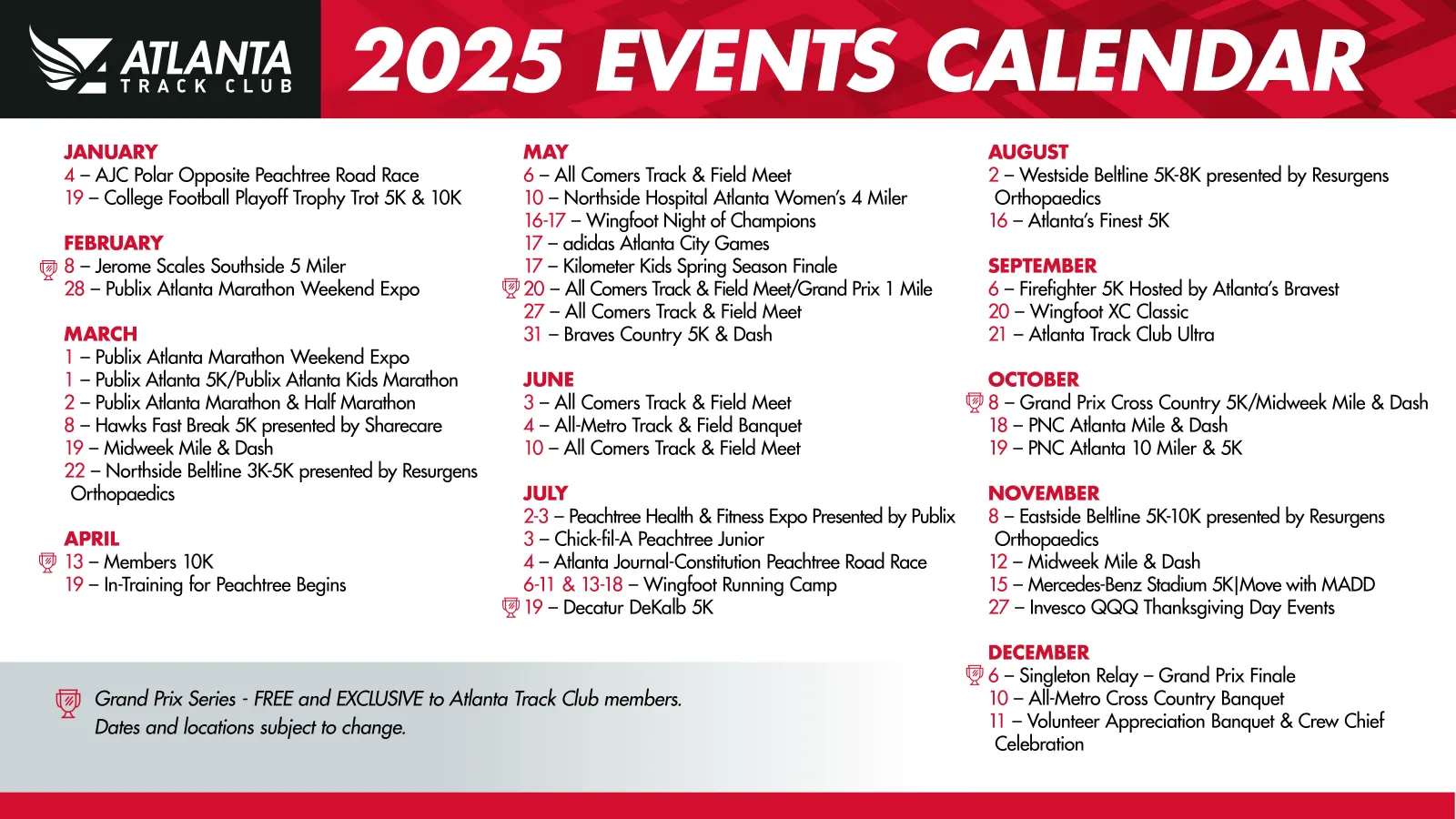 ATLANTA TRACK CLUB

2025 EVENTS CALENDAR

JANUARY
4 – AJC Polar Opposite Peachtree Road Race
19 – College Football Playoff Trophy Trot 5K & 10K

FEBRUARY
8 – Jerome Scales Southside 5 Miler
28 – Publix Atlanta Marathon Weekend Expo

MARCH
1 – Publix Atlanta Marathon Weekend Expo
1 – Publix Atlanta 5K/Publix Atlanta Kids Marathon
2 – Publix Atlanta Marathon & Half Marathon
8 – Hawks Fast Break 5K presented by Sharecare
19 – Midweek Mile & Dash
22 – Northside Beltline 3K-5K presented by Resurgens Orthopaedics

APRIL
13 – Members 10K
19 – In-Training for Peachtree Begins

MAY
6 – All Comers Track & Field Meet
10 – Northside Hospital Atlanta Women's 4 Miler
16-17 – Wingfoot Night of Champions
17 – adidas Atlanta City Games
17 – Kilometer Kids Spring Season Finale
20 – All Comers Track & Field Meet/Grand Prix 1 Mile
27 – All Comers Track & Field Meet
31 – Braves Country 5K & Dash

JUNE
3 – All Comers Track & Field Meet
4 – All-Metro Track & Field Banquet
10 – All Comers Track & Field Meet

JULY
2-3 – Peachtree Health & Fitness Expo Presented by Publix
3 – Chick-fil-A Peachtree Junior
4 – Atlanta Journal-Constitution Peachtree Road Race
6-11 & 13-18 – Wingfoot Running Camp
19 – Decatur DeKalb 5K

AUGUST
2 – Westside Beltline 5K-8K presented by Resurgens Orthopaedics
16 – Atlanta's Finest 5K

SEPTEMBER
6 – Firefighter 5K Hosted by Atlanta's Bravest
20 – Wingfoot XC Classic
21 – Atlanta Track Club Ultra

OCTOBER
8 – Grand Prix Cross Country 5K/Midweek Mile & Dash
18 – PNC Atlanta Mile & Dash
19 – PNC Atlanta 10 Miler & 5K

NOVEMBER
8 – Eastside Beltline 5K-10K presented by Resurgens Orthopaedics
12 – Midweek Mile & Dash
15 – Mercedes-Benz Stadium 5K|Move with MADD
27 – Invesco QQQ Thanksgiving Day Events

DECEMBER
6 – Singleton Relay – Grand Prix Finale
10 – All-Metro Cross Country Banquet
11 – Volunteer Appreciation Banquet & Crew Chief Celebration

Grand Prix Series - FREE and EXCLUSIVE to Atlanta Track Club members.
Dates and locations subject to change.